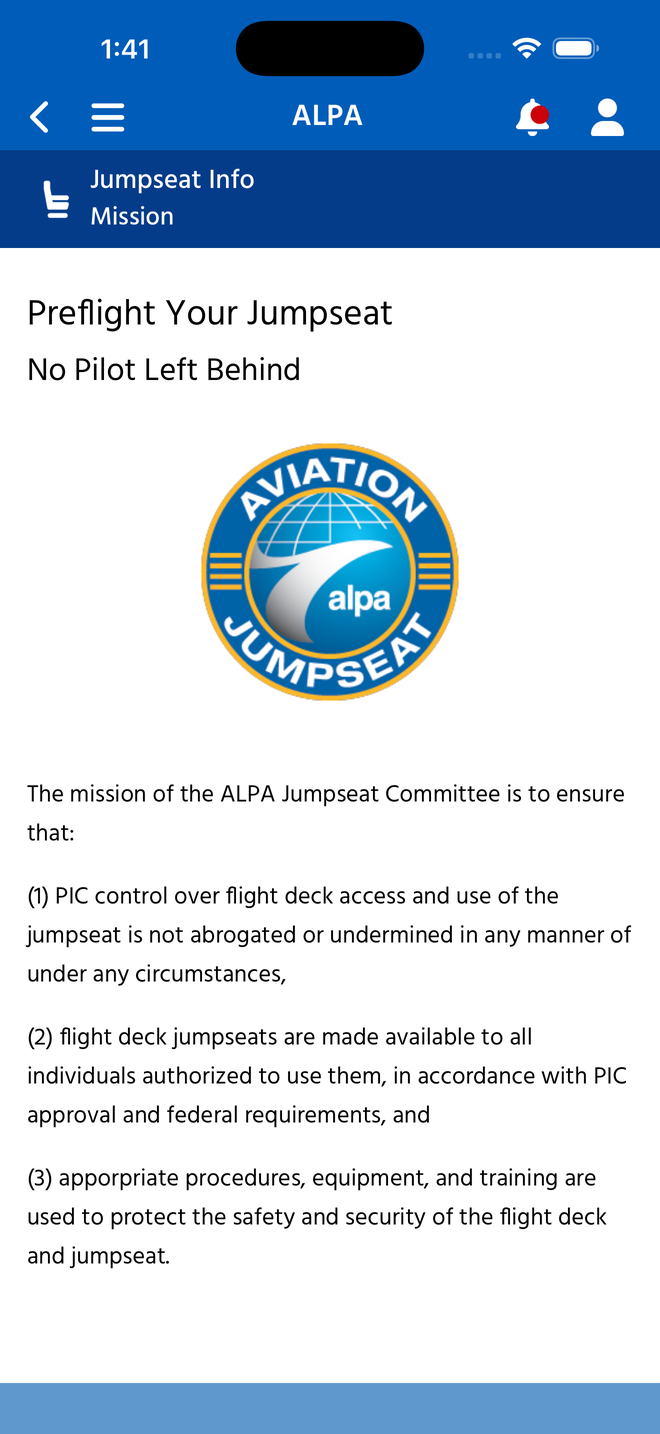 1:41

ALPA

Jumpseat Info
Mission

Preflight Your Jumpseat
No Pilot Left Behind

AVIATION
alpa
JUMPSEAT

The mission of the ALPA Jumpseat Committee is to ensure that:

(1) PIC control over flight deck access and use of the jumpseat is not abrogated or undermined in any manner of under any circumstances,

(2) flight deck jumpseats are made available to all individuals authorized to use them, in accordance with PIC approval and federal requirements, and

(3) apporpriate procedures, equipment, and training are used to protect the safety and security of the flight deck and jumpseat.